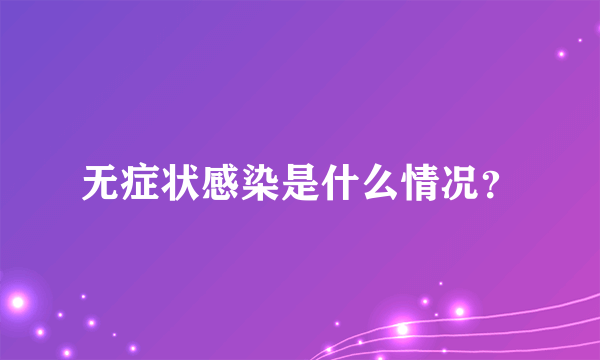 无症状感染是什么情况？